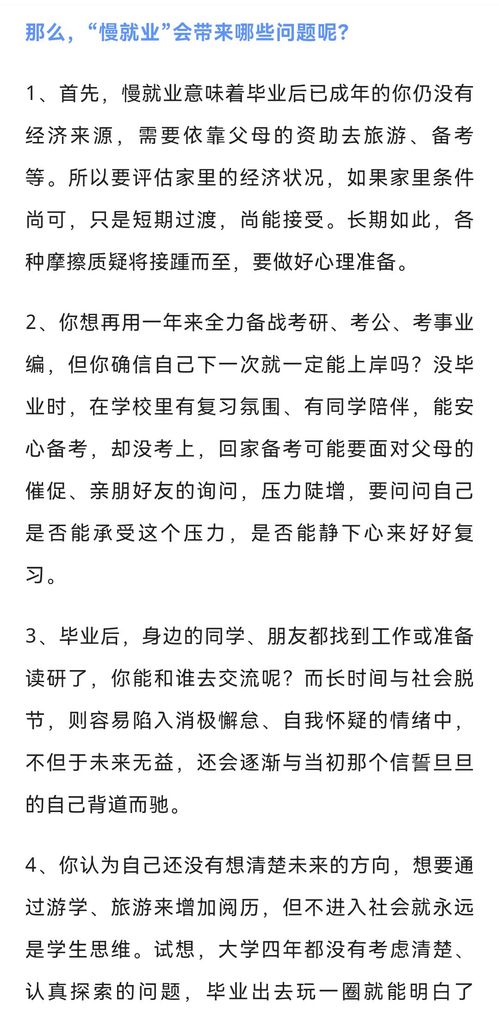 那么，“慢就业”会带来哪些问题呢？

1、首先，慢就业意味着毕业后已成年的你仍没有经济来源，需要依靠父母的资助去旅游、备考等。所以要评估家里的经济状况，如果家里条件尚可，只是短期过渡，尚能接受。长期如此，各种摩擦质疑将接踵而至，要做好心理准备。

2、你想再用一年来全力备战考研、考公、考事业编，但你确信自己下一次就一定能上岸吗？没毕业时，在学校里有复习氛围、有同学陪伴，能安心备考，却没考上，回家备考可能要面对父母的催促、亲朋好友的询问，压力陡增，要问问自己是否能承受这个压力，是否能静下心来好好复习。

3、毕业后，身边的同学、朋友都找到工作或准备读研了，你能和谁去交流呢？而长时间与社会脱节，则容易陷入消极懈怠、自我怀疑的情绪中，不但于未来无益，还会逐渐与当初那个信誓旦旦的自己背道而驰。

4、你认为自己还没有想清楚未来的方向，想要通过游学、旅游来增加阅历，但不进入社会就永远是学生思维。试想，大学四年都没有考虑清楚、认真探索的问题，毕业出去玩一圈就能明白了